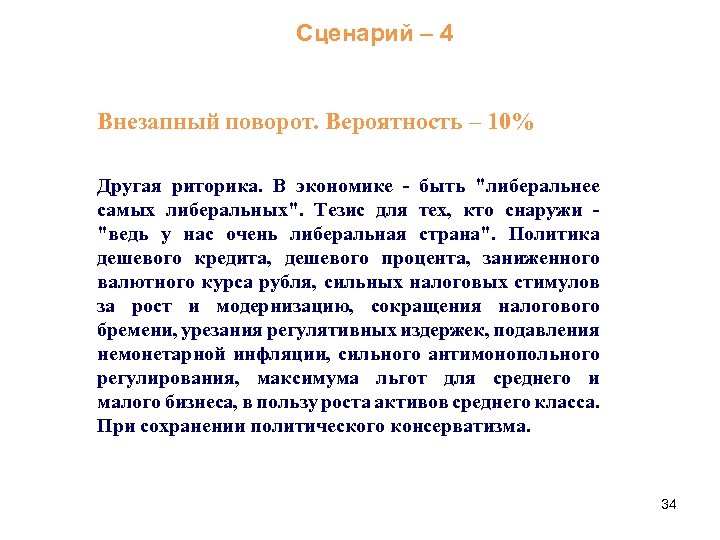 Сценарий – 4

Внезапный поворот. Вероятность – 10%

Другая риторика. В экономике - быть "либеральнее самых либеральных". Тезис для тех, кто снаружи - "ведь у нас очень либеральная страна". Политика дешевого кредита, дешевого процента, заниженного валютного курса рубля, сильных налоговых стимулов за рост и модернизацию, сокращения налогового бремени, урезания регулятивных издержек, подавления немонетарной инфляции, сильного антимонопольного регулирования, максимума льгот для среднего и малого бизнеса, в пользу роста активов среднего класса. При сохранении политического консерватизма.

34